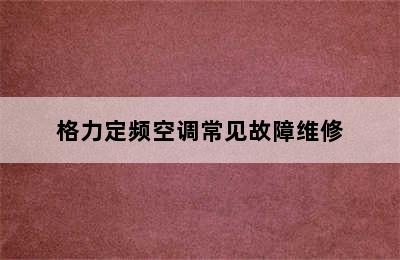 格力定频空调常见故障维修